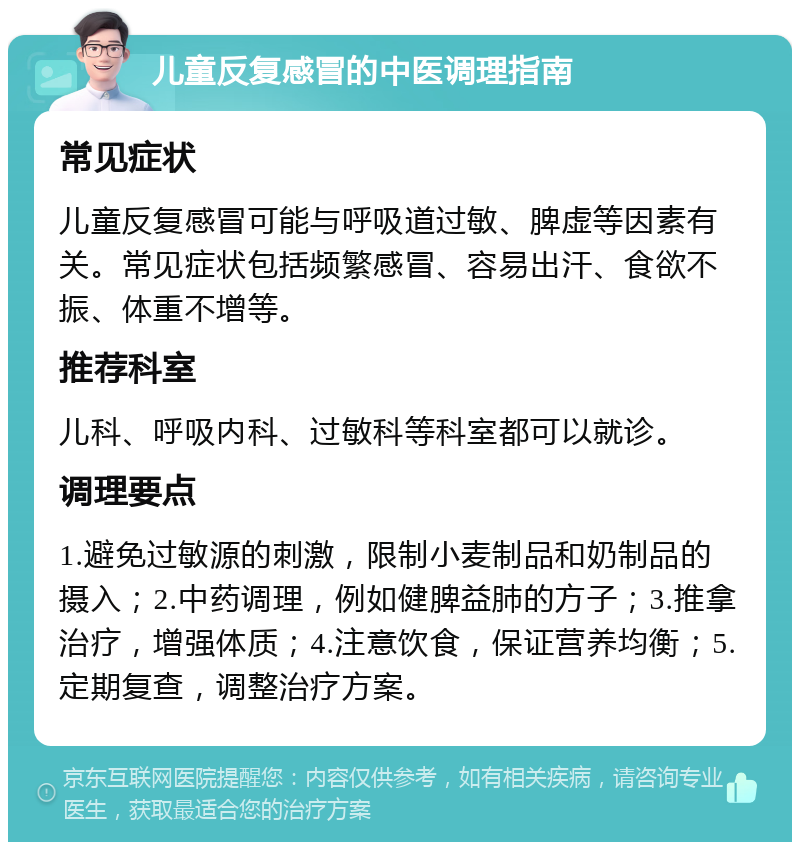 儿童反复感冒的中医调理指南

常见症状

儿童反复感冒可能与呼吸道过敏、脾虚等因素有关。常见症状包括频繁感冒、容易出汗、食欲不振、体重不增等。

推荐科室

儿科、呼吸内科、过敏科等科室都可以就诊。

调理要点

1.避免过敏源的刺激，限制小麦制品和奶制品的摄入；2.中药调理，例如健脾益肺的方子；3.推拿治疗，增强体质；4.注意饮食，保证营养均衡；5.定期复查，调整治疗方案。

京东互联网医院提醒您：内容仅供参考，如有相关疾病，请咨询专业医生，获取最适合您的治疗方案